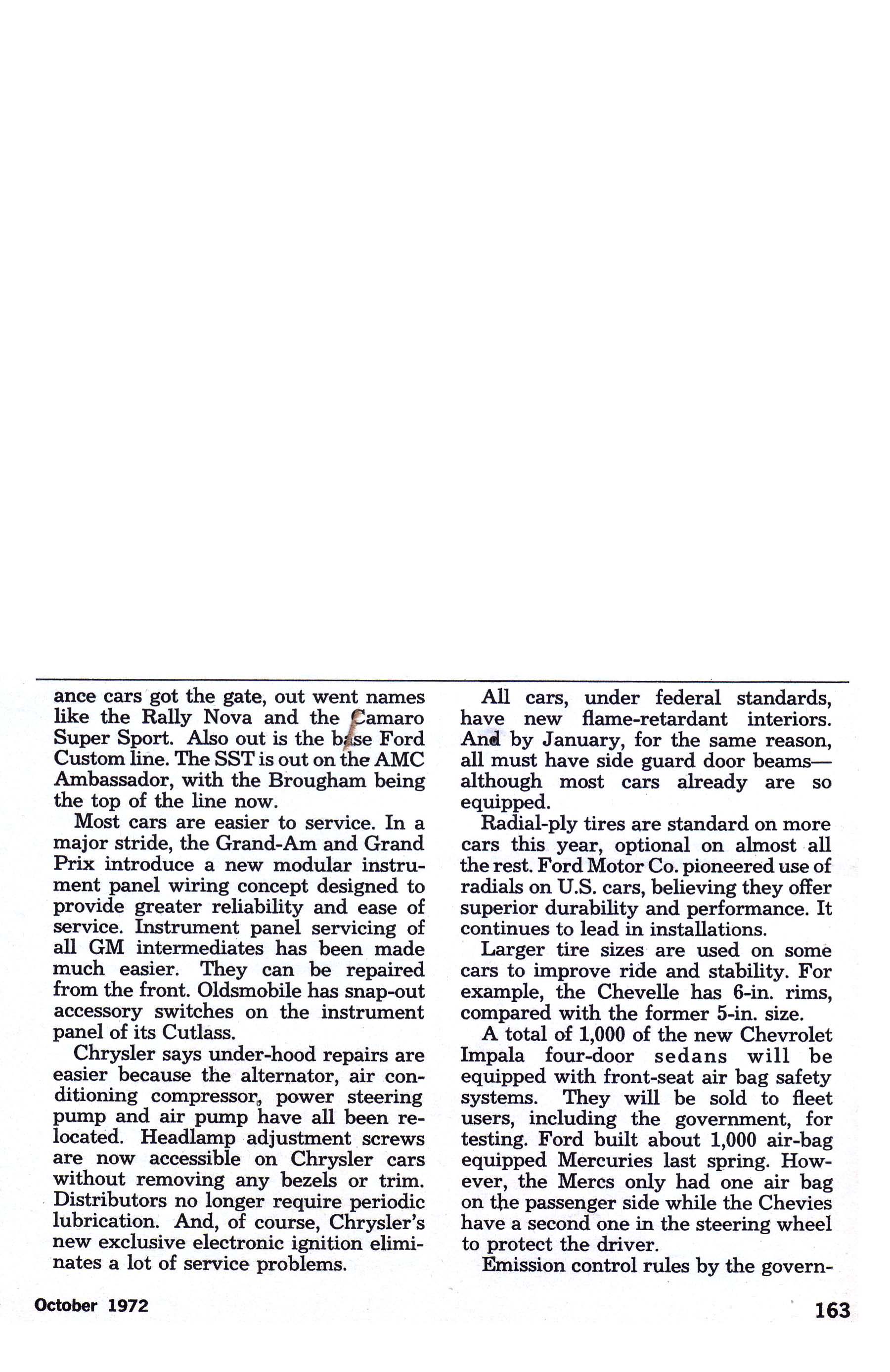 ance cars got the gate, out went names like the Rally Nova and the Camaro Super Sport. Also out is the base Ford Custom line. The SST is out on the AMC Ambassador, with the Brougham being the top of the line now.

Most cars are easier to service. In a major stride, the Grand-Am and Grand Prix introduce a new modular instrument panel wiring concept designed to provide greater reliability and ease of service. Instrument panel servicing of all GM intermediates has been made much easier. They can be repaired from the front. Oldsmobile has snap-out accessory switches on the instrument panel of its Cutlass.

Chrysler says under-hood repairs are easier because the alternator, air conditioning compressor, power steering pump and air pump have all been relocated. Headlamp adjustment screws are now accessible on Chrysler cars without removing any bezels or trim. Distributors no longer require periodic lubrication. And, of course, Chrysler's new exclusive electronic ignition eliminates a lot of service problems.

All cars, under federal standards, have new flame-retardant interiors. And by January, for the same reason, all must have side guard door beams—although most cars already are so equipped.

Radial-ply tires are standard on more cars this year, optional on almost all the rest. Ford Motor Co. pioneered use of radials on U.S. cars, believing they offer superior durability and performance. It continues to lead in installations.

Larger tire sizes are used on some cars to improve ride and stability. For example, the Chevelle has 6-in. rims, compared with the former 5-in. size.

A total of 1,000 of the new Chevrolet Impala four-door sedans will be equipped with front-seat air bag safety systems. They will be sold to fleet users, including the government, for testing. Ford built about 1,000 air-bag equipped Mercuries last spring. However, the Mercs only had one air bag on the passenger side while the Chevies have a second one in the steering wheel to protect the driver.

Emission control rules by the govern-

October 1972

163